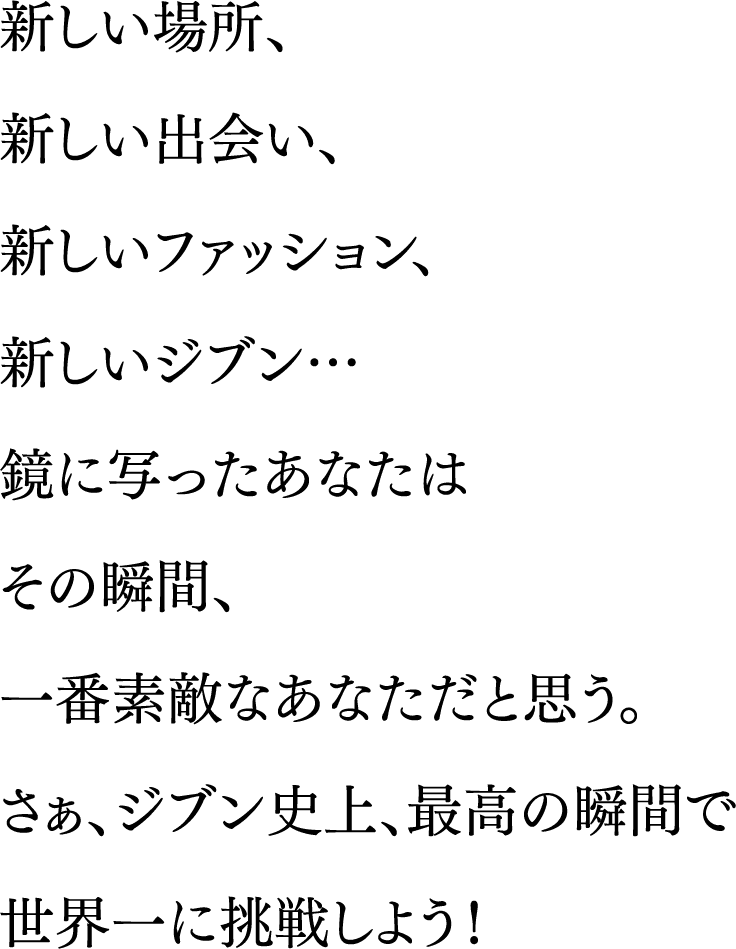 新しい場所、

新しい出会い、

新しいファッション、

新しいジブン…

鏡に写ったあなたは

その瞬間、

一番素敵なあなただと思う。

さぁ、ジブン史上、最高の瞬間で

世界一に挑戦しよう！